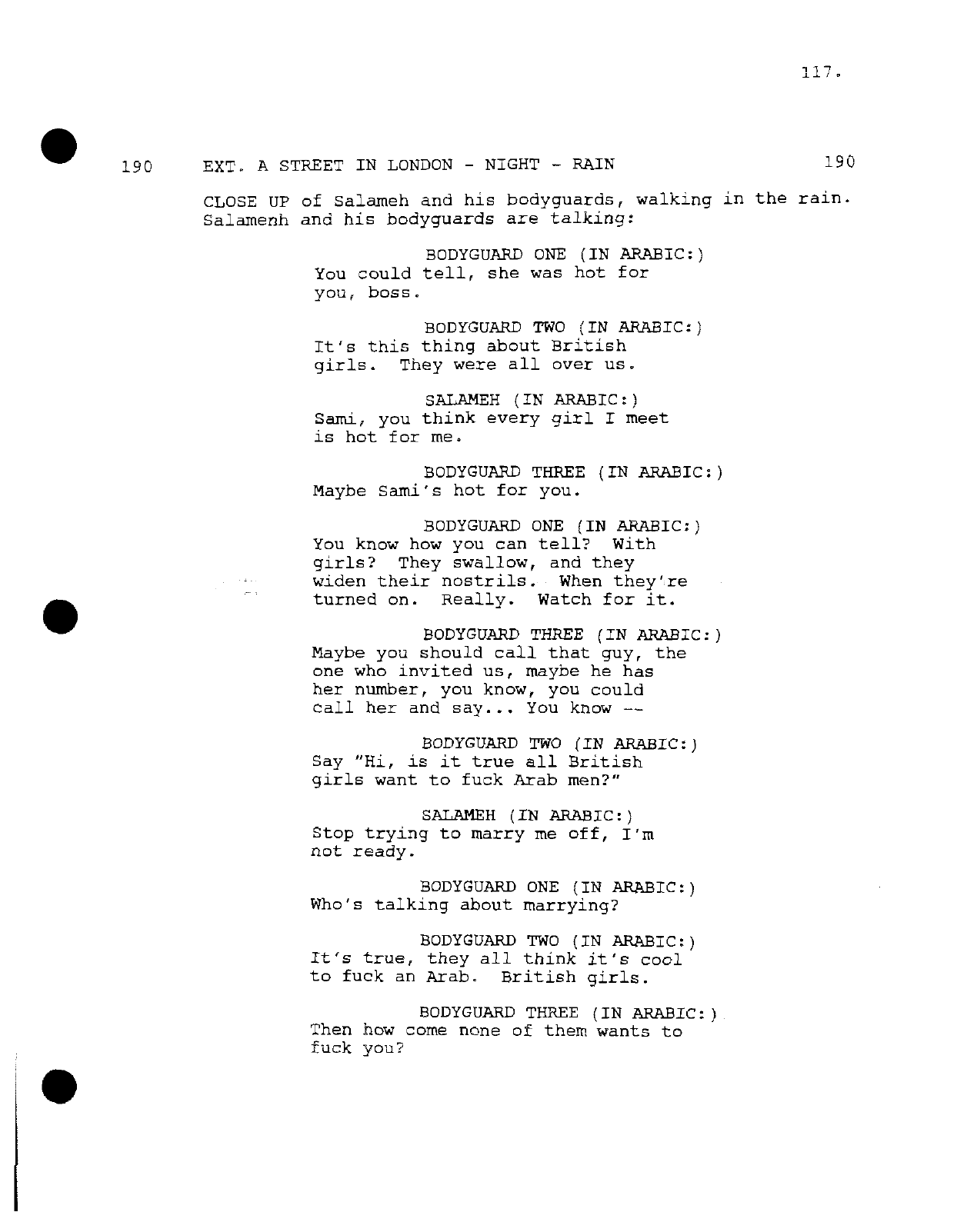 117.

190 EXT. A STREET IN LONDON - NIGHT - RAIN 190

CLOSE UP of Salameh and his bodyguards, walking in the rain. Salamenh and his bodyguards are talking:

BODYGUARD ONE (IN ARABIC:)
You could tell, she was hot for you, boss.

BODYGUARD TWO (IN ARABIC:)
It's this thing about British girls. They were all over us.

SALAMEH (IN ARABIC:)
Sami, you think every girl I meet is hot for me.

BODYGUARD THREE (IN ARABIC:)
Maybe Sami's hot for you.

BODYGUARD ONE (IN ARABIC:)
You know how you can tell? With girls? They swallow, and they widen their nostrils. When they're turned on. Really. Watch for it.

BODYGUARD THREE (IN ARABIC:)
Maybe you should call that guy, the one who invited us, maybe he has her number, you know, you could call her and say... You know --

BODYGUARD TWO (IN ARABIC:)
Say "Hi, is it true all British girls want to fuck Arab men?"

SALAMEH (IN ARABIC:)
Stop trying to marry me off, I'm not ready.

BODYGUARD ONE (IN ARABIC:)
Who's talking about marrying?

BODYGUARD TWO (IN ARABIC:)
It's true, they all think it's cool to fuck an Arab. British girls.

BODYGUARD THREE (IN ARABIC:)
Then how come none of them wants to fuck you?